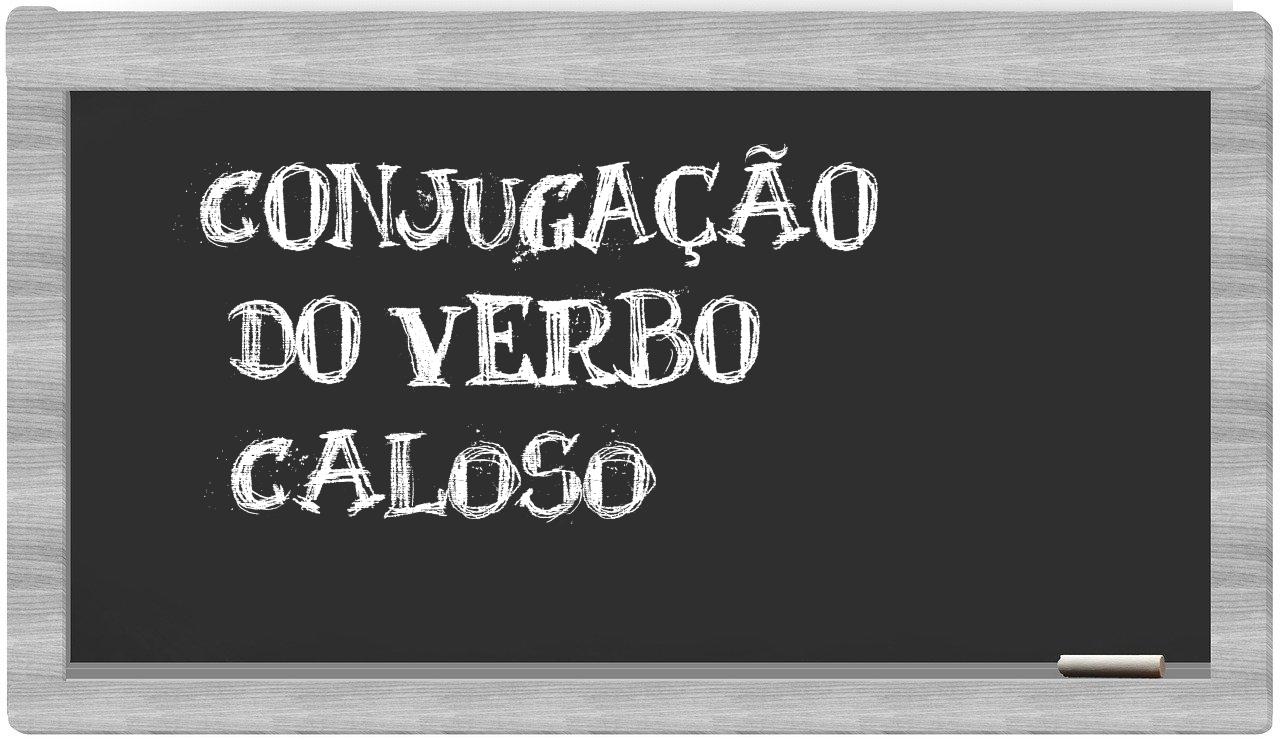 CONJUGAÇÃO
DO VERBO
CALOSO